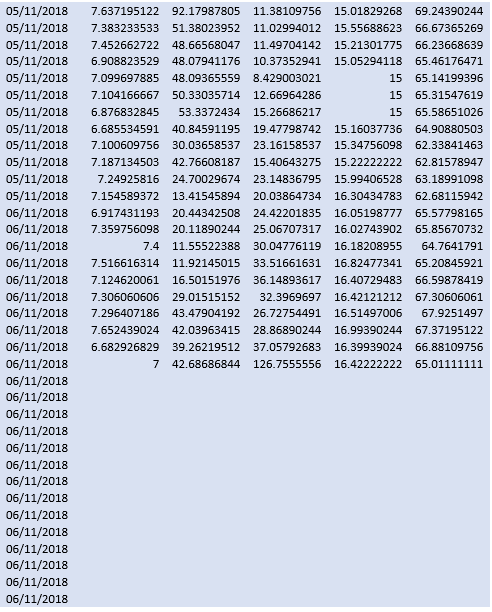 | | | | | | |
|---|---|---|---|---|---|
| 05/11/2018 | 7.637195122 | 92.17987805 | 11.38109756 | 15.01829268 | 69.24390244 |
| 05/11/2018 | 7.383233533 | 51.38023952 | 11.02994012 | 15.55688623 | 66.67365269 |
| 05/11/2018 | 7.452662722 | 48.66568047 | 11.49704142 | 15.21301775 | 66.23668639 |
| 05/11/2018 | 6.908823529 | 48.07941176 | 10.37352941 | 15.05294118 | 65.46176471 |
| 05/11/2018 | 7.099697885 | 48.09365559 | 8.429003021 | 15 | 65.14199396 |
| 05/11/2018 | 7.104166667 | 50.33035714 | 12.66964286 | 15 | 65.31547619 |
| 05/11/2018 | 6.876832845 | 53.3372434 | 15.26686217 | 15 | 65.58651026 |
| 05/11/2018 | 6.685534591 | 40.84591195 | 19.47798742 | 15.16037736 | 64.90880503 |
| 05/11/2018 | 7.100609756 | 30.03658537 | 23.16158537 | 15.34756098 | 62.33841463 |
| 05/11/2018 | 7.187134503 | 42.76608187 | 15.40643275 | 15.22222222 | 62.81578947 |
| 05/11/2018 | 7.24925816 | 24.70029674 | 23.14836795 | 15.99406528 | 63.18991098 |
| 05/11/2018 | 7.154589372 | 13.41545894 | 20.03864734 | 16.30434783 | 62.68115942 |
| 06/11/2018 | 6.917431193 | 20.44342508 | 24.42201835 | 16.05198777 | 65.57798165 |
| 06/11/2018 | 7.359756098 | 20.11890244 | 25.06707317 | 16.02743902 | 65.85670732 |
| 06/11/2018 | 7.4 | 11.55522388 | 30.04776119 | 16.18208955 | 64.7641791 |
| 06/11/2018 | 7.516616314 | 11.92145015 | 33.51661631 | 16.82477341 | 65.20845921 |
| 06/11/2018 | 7.124620061 | 16.50151976 | 36.14893617 | 16.40729483 | 66.59878419 |
| 06/11/2018 | 7.306060606 | 29.01515152 | 32.3969697 | 16.42121212 | 67.30606061 |
| 06/11/2018 | 7.296407186 | 43.47904192 | 26.72754491 | 16.51497006 | 67.9251497 |
| 06/11/2018 | 7.652439024 | 42.03963415 | 28.86890244 | 16.99390244 | 67.37195122 |
| 06/11/2018 | 6.682926829 | 39.26219512 | 37.05792683 | 16.39939024 | 66.88109756 |
| 06/11/2018 | 7 | 42.68686844 | 126.7555556 | 16.42222222 | 65.01111111 |
| 06/11/2018 | | | | | |
| 06/11/2018 | | | | | |
| 06/11/2018 | | | | | |
| 06/11/2018 | | | | | |
| 06/11/2018 | | | | | |
| 06/11/2018 | | | | | |
| 06/11/2018 | | | | | |
| 06/11/2018 | | | | | |
| 06/11/2018 | | | | | |
| 06/11/2018 | | | | | |
| 06/11/2018 | | | | | |
| 06/11/2018 | | | | | |
| 06/11/2018 | | | | | |
| 06/11/2018 | | | | | |